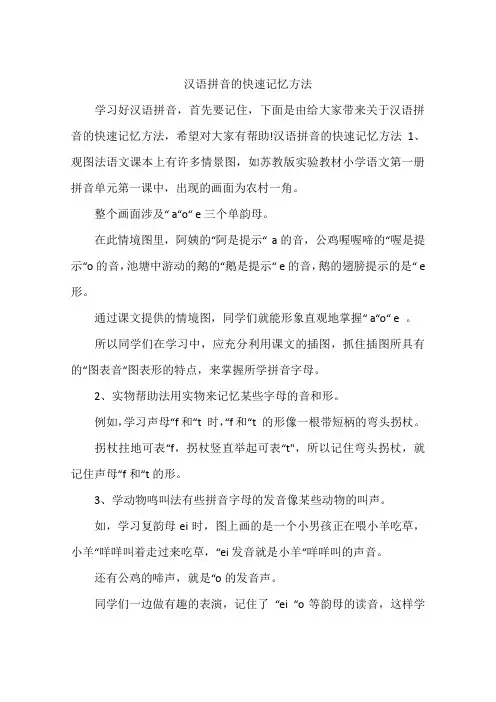 汉语拼音的快速记忆方法

学习好汉语拼音，首先要记住，下面是由给大家带来关于汉语拼音的快速记忆方法，希望对大家有帮助!汉语拼音的快速记忆方法 1、观图法语文课本上有许多情景图，如苏教版实验教材小学语文第一册拼音单元第一课中，出现的画面为农村一角。

整个画面涉及“ a“o“ e 三个单韵母。

在此情境图里，阿姨的“阿是提示“ a 的音，公鸡喔喔啼的“喔是提示“o 的音，池塘中游动的鹅的“鹅是提示“ e 的音，鹅的翅膀提示的是“ e 形。

通过课文提供的情境图，同学们就能形象直观地掌握“ a“o“ e 。

所以同学们在学习中，应充分利用课文的插图，抓住插图所具有的“图表音“图表形的特点，来掌握所学拼音字母。

2、实物帮助法用实物来记忆某些字母的音和形。

例如，学习声母“f 和“t 时，“f 和“t 的形像一根带短柄的弯头拐杖。

拐杖拄地可表“f，拐杖竖直举起可表“t"，所以记住弯头拐杖，就记住声母“f 和“t 的形。

3、学动物鸣叫法有些拼音字母的发音像某些动物的叫声。

如，学习复韵母 ei 时，图上画的是一个小男孩正在喂小羊吃草，小羊“咩咩叫着走过来吃草，“ei 发音就是小羊“咩咩叫的声音。

还有公鸡的啼声，就是“o 的发音声。

同学们一边做有趣的表演，记住了 “ei “o 等韵母的读音，这样学